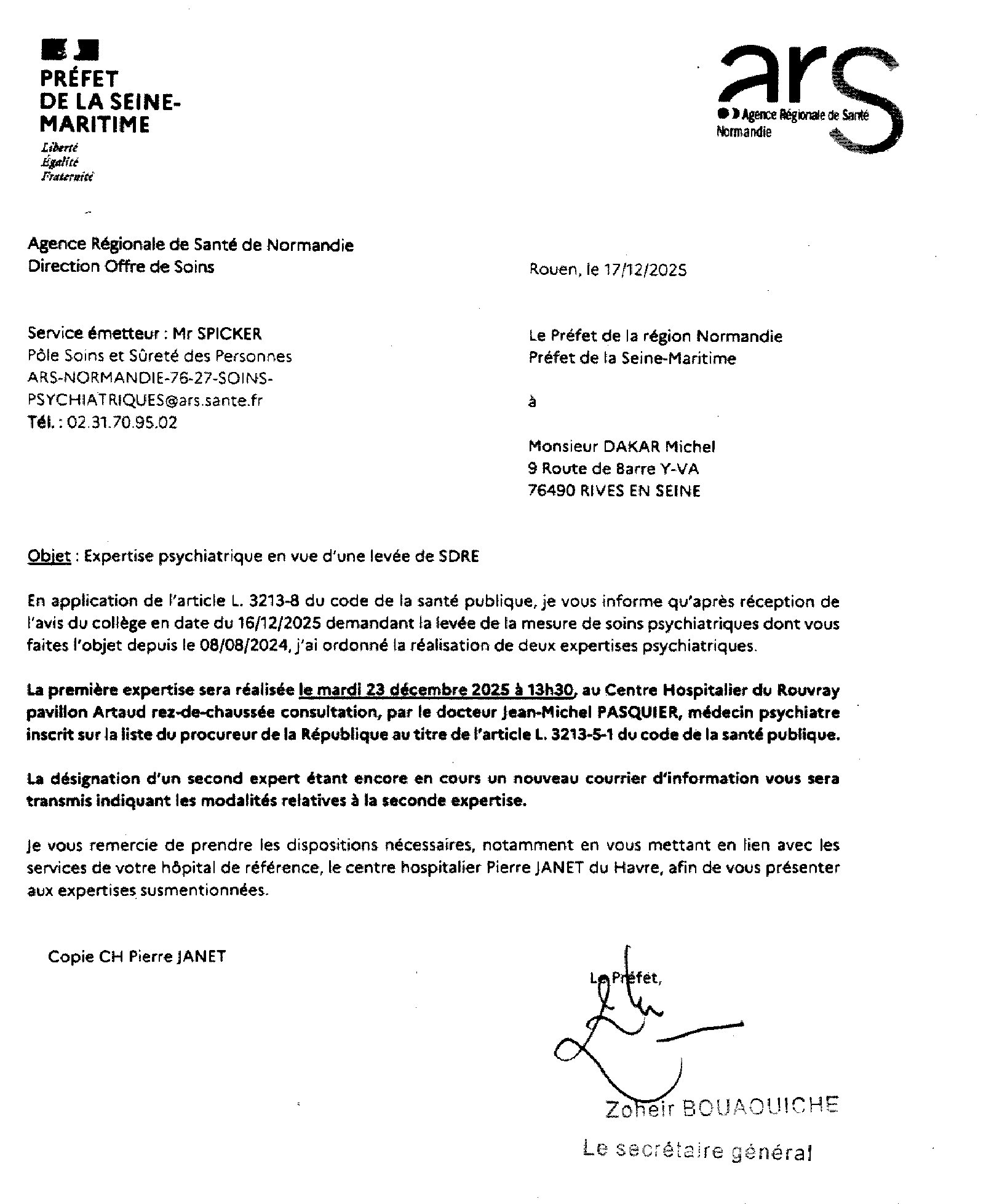 PRÉFET
DE LA SEINE-
MARITIME
Liberté
Égalité
Fraternité

ars
Agence Régionale de Santé
Normandie

Agence Régionale de Santé de Normandie
Direction Offre de Soins

Rouen, le 17/12/2025

Service émetteur : Mr SPICKER
Pôle Soins et Sûreté des Personnes
ARS-NORMANDIE-76-27-SOINS-PSYCHIATRIQUES@ars.sante.fr
Tél. : 02.31.70.95.02

Le Préfet de la région Normandie
Préfet de la Seine-Maritime

à

Monsieur DAKAR Michel
9 Route de Barre Y-VA
76490 RIVES EN SEINE

Objet : Expertise psychiatrique en vue d'une levée de SDRE

En application de l'article L. 3213-8 du code de la santé publique, je vous informe qu'après réception de l'avis du collège en date du 16/12/2025 demandant la levée de la mesure de soins psychiatriques dont vous faites l'objet depuis le 08/08/2024, j'ai ordonné la réalisation de deux expertises psychiatriques.

La première expertise sera réalisée le mardi 23 décembre 2025 à 13h30, au Centre Hospitalier du Rouvray pavillon Artaud rez-de-chaussée consultation, par le docteur Jean-Michel PASQUIER, médecin psychiatre inscrit sur la liste du procureur de la République au titre de l'article L. 3213-5-1 du code de la santé publique.

La désignation d'un second expert étant encore en cours un nouveau courrier d'information vous sera transmis indiquant les modalités relatives à la seconde expertise.

Je vous remercie de prendre les dispositions nécessaires, notamment en vous mettant en lien avec les services de votre hôpital de référence, le centre hospitalier Pierre JANET du Havre, afin de vous présenter aux expertises susmentionnées.

Copie CH Pierre JANET

Le Préfet,

Zoheir BOUAOUICHE
Le secrétaire général